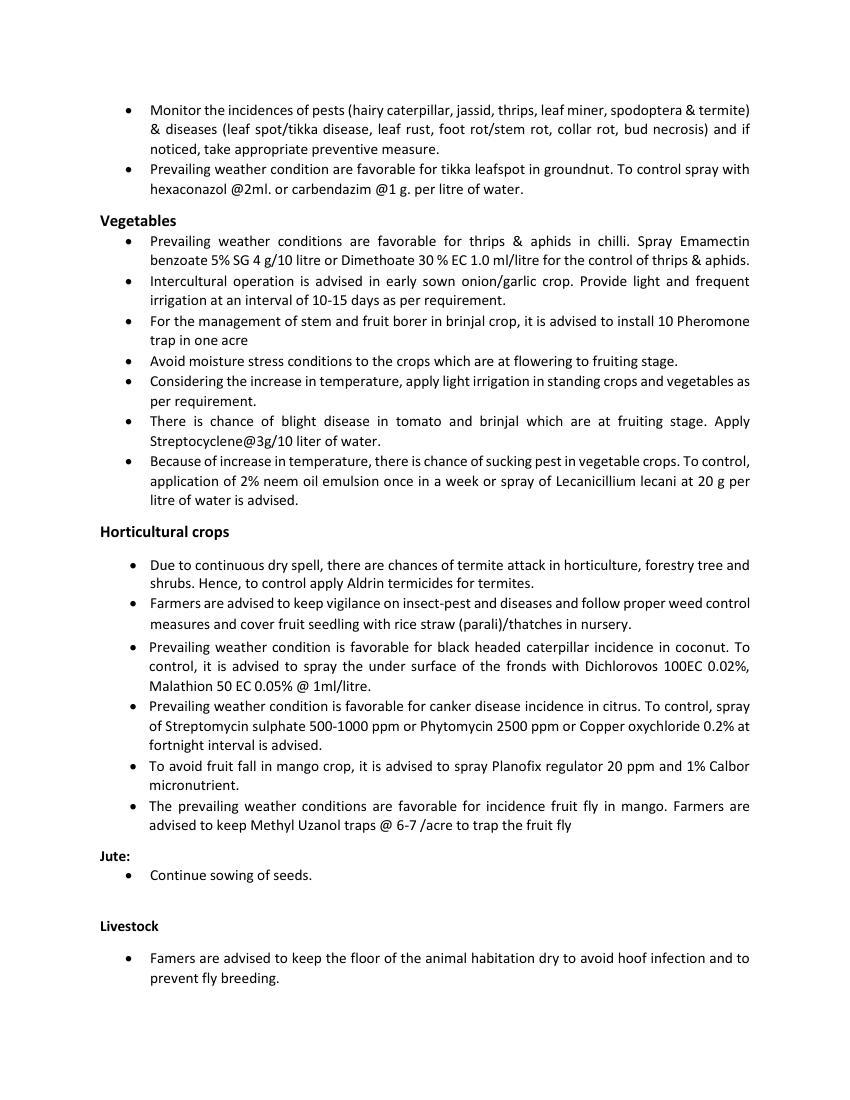 • Monitor the incidences of pests (hairy caterpillar, jassid, thrips, leaf miner, spodoptera & termite) & diseases (leaf spot/tikka disease, leaf rust, foot rot/stem rot, collar rot, bud necrosis) and if noticed, take appropriate preventive measure.
• Prevailing weather condition are favorable for tikka leafspot in groundnut. To control spray with hexaconazol @2ml. or carbendazim @1 g. per litre of water.

Vegetables
• Prevailing weather conditions are favorable for thrips & aphids in chilli. Spray Emamectin benzoate 5% SG 4 g/10 litre or Dimethoate 30 % EC 1.0 ml/litre for the control of thrips & aphids.
• Intercultural operation is advised in early sown onion/garlic crop. Provide light and frequent irrigation at an interval of 10-15 days as per requirement.
• For the management of stem and fruit borer in brinjal crop, it is advised to install 10 Pheromone trap in one acre
• Avoid moisture stress conditions to the crops which are at flowering to fruiting stage.
• Considering the increase in temperature, apply light irrigation in standing crops and vegetables as per requirement.
• There is chance of blight disease in tomato and brinjal which are at fruiting stage. Apply Streptocyclene@3g/10 liter of water.
• Because of increase in temperature, there is chance of sucking pest in vegetable crops. To control, application of 2% neem oil emulsion once in a week or spray of Lecanicillium lecani at 20 g per litre of water is advised.

Horticultural crops
• Due to continuous dry spell, there are chances of termite attack in horticulture, forestry tree and shrubs. Hence, to control apply Aldrin termicides for termites.
• Farmers are advised to keep vigilance on insect-pest and diseases and follow proper weed control measures and cover fruit seedling with rice straw (parali)/thatches in nursery.
• Prevailing weather condition is favorable for black headed caterpillar incidence in coconut. To control, it is advised to spray the under surface of the fronds with Dichlorovos 100EC 0.02%, Malathion 50 EC 0.05% @ 1ml/litre.
• Prevailing weather condition is favorable for canker disease incidence in citrus. To control, spray of Streptomycin sulphate 500-1000 ppm or Phytomycin 2500 ppm or Copper oxychloride 0.2% at fortnight interval is advised.
• To avoid fruit fall in mango crop, it is advised to spray Planofix regulator 20 ppm and 1% Calbor micronutrient.
• The prevailing weather conditions are favorable for incidence fruit fly in mango. Farmers are advised to keep Methyl Uzanol traps @ 6-7 /acre to trap the fruit fly

Jute:
• Continue sowing of seeds.

Livestock
• Famers are advised to keep the floor of the animal habitation dry to avoid hoof infection and to prevent fly breeding.